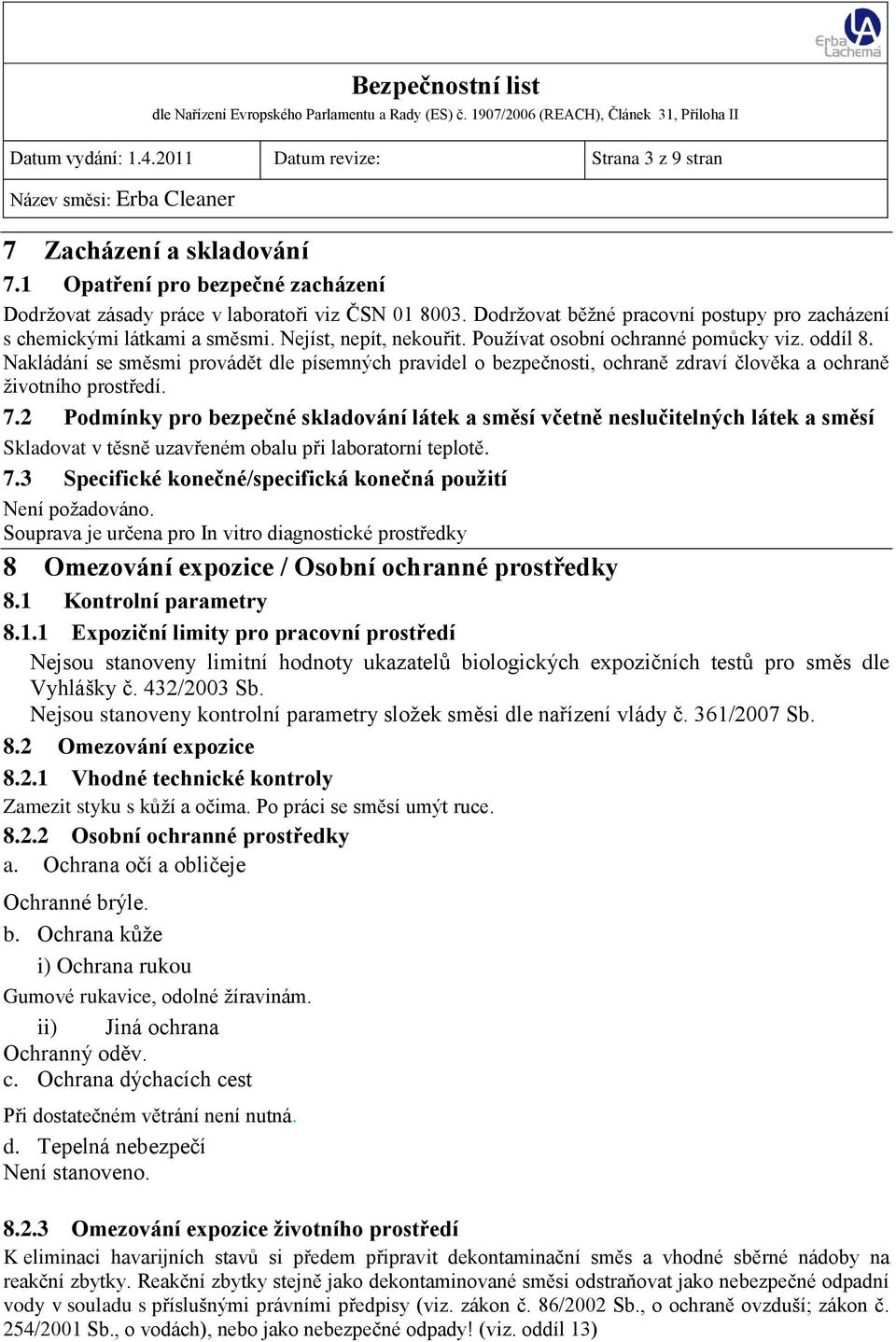 Erba Lachema

Bezpečnostní list
dle Nařízení Evropského Parlamentu a Rady (ES) č. 1907/2006 (REACH), Článek 31, Příloha II

| Datum vydání: 1.4.2011 | Datum revize: | Strana 3 z 9 stran |
|---|---|---|
| Název směsi: Erba Cleaner | | |

7 Zacházení a skladování
7.1 Opatření pro bezpečné zacházení
Dodržovat zásady práce v laboratoři viz ČSN 01 8003. Dodržovat běžné pracovní postupy pro zacházení s chemickými látkami a směsmi. Nejíst, nepít, nekouřit. Používat osobní ochranné pomůcky viz. oddíl 8. Nakládání se směsmi provádět dle písemných pravidel o bezpečnosti, ochraně zdraví člověka a ochraně životního prostředí.
7.2 Podmínky pro bezpečné skladování látek a směsí včetně neslučitelných látek a směsí
Skladovat v těsně uzavřeném obalu při laboratorní teplotě.
7.3 Specifické konečné/specifická konečná použití
Není požadováno.
Souprava je určena pro In vitro diagnostické prostředky
8 Omezování expozice / Osobní ochranné prostředky
8.1 Kontrolní parametry
8.1.1 Expoziční limity pro pracovní prostředí
Nejsou stanoveny limitní hodnoty ukazatelů biologických expozičních testů pro směs dle Vyhlášky č. 432/2003 Sb.
Nejsou stanoveny kontrolní parametry složek směsi dle nařízení vlády č. 361/2007 Sb.
8.2 Omezování expozice
8.2.1 Vhodné technické kontroly
Zamezit styku s kůží a očima. Po práci se směsí umýt ruce.
8.2.2 Osobní ochranné prostředky
a. Ochrana očí a obličeje

Ochranné brýle.
b. Ochrana kůže
i) Ochrana rukou
Gumové rukavice, odolné žíravinám.
ii) Jiná ochrana
Ochranný oděv.
c. Ochrana dýchacích cest
Při dostatečném větrání není nutná.
d. Tepelná nebezpečí
Není stanoveno.

8.2.3 Omezování expozice životního prostředí
K eliminaci havarijních stavů si předem připravit dekontaminační směs a vhodné sběrné nádoby na reakční zbytky. Reakční zbytky stejně jako dekontaminované směsi odstraňovat jako nebezpečné odpadní vody v souladu s příslušnými právními předpisy (viz. zákon č. 86/2002 Sb., o ochraně ovzduší; zákon č. 254/2001 Sb., o vodách), nebo jako nebezpečné odpady! (viz. oddíl 13)